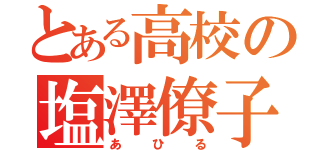 とある高校の
塩澤僚子
あひる